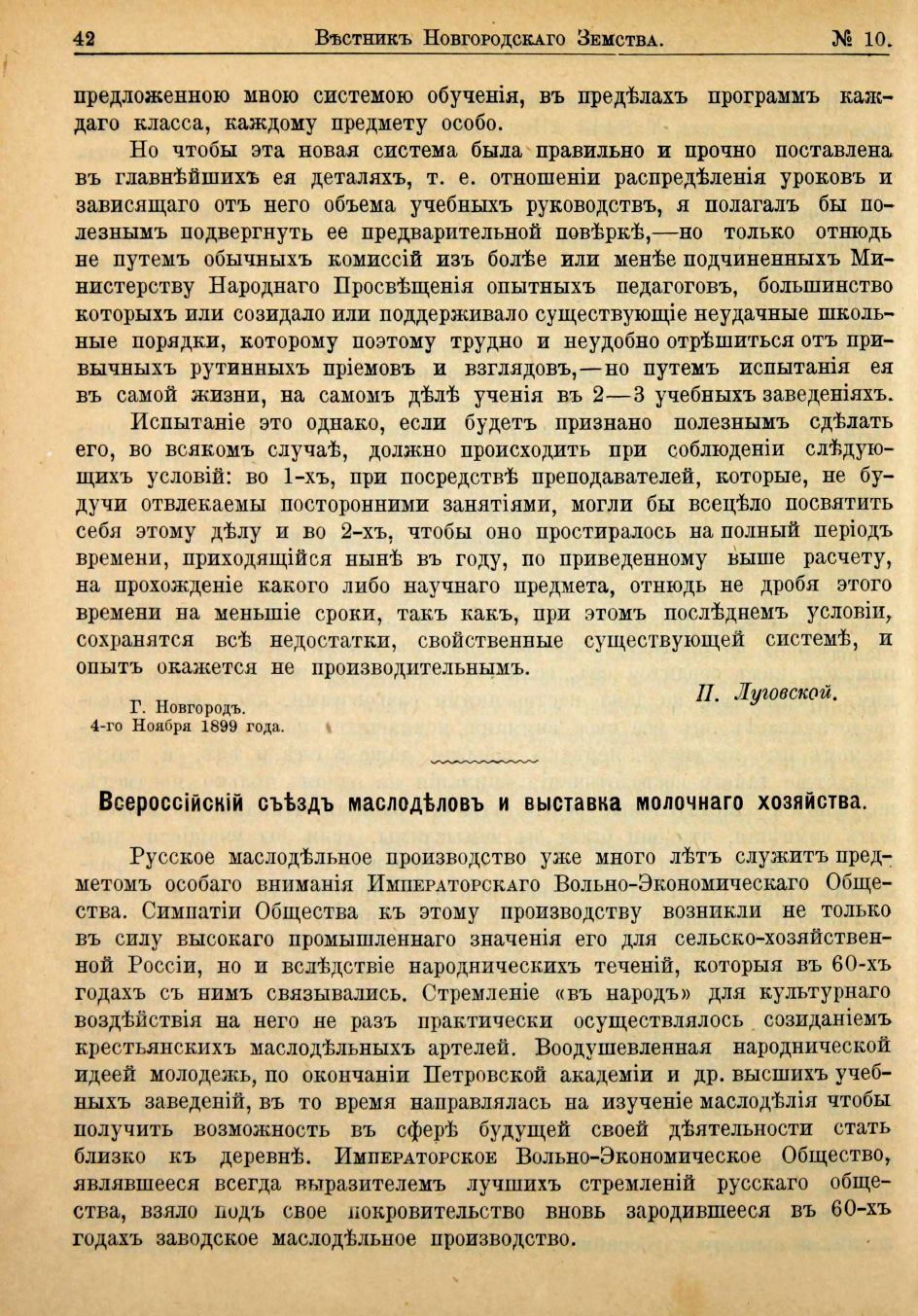 42 Вѣстникъ Новгородскаго Земства. № 10.

предложенною мною системою обученія, въ предѣлахъ программъ каждаго класса, каждому предмету особо.

Но чтобы эта новая система была правильно и прочно поставлена въ главнѣйшихъ ея деталяхъ, т. е. отношеніи распредѣленія уроковъ и зависящаго отъ него объема учебныхъ руководствъ, я полагалъ бы полезнымъ подвергнуть ее предварительной повѣркѣ,—но только отнюдь не путемъ обычныхъ комиссій изъ болѣе или менѣе подчиненныхъ Министерству Народнаго Просвѣщенія опытныхъ педагоговъ, большинство которыхъ или созидало или поддерживало существующіе неудачные школьные порядки, которому поэтому трудно и неудобно отрѣшиться отъ привычныхъ рутинныхъ пріемовъ и взглядовъ,—но путемъ испытанія ея въ самой жизни, на самомъ дѣлѣ ученія въ 2—3 учебныхъ заведеніяхъ.

Испытаніе это однако, если будетъ признано полезнымъ сдѣлать его, во всякомъ случаѣ, должно происходить при соблюденіи слѣдующихъ условій: во 1-хъ, при посредствѣ преподавателей, которые, не будучи отвлекаемы посторонними занятіями, могли бы всецѣло посвятить себя этому дѣлу и во 2-хъ, чтобы оно простиралось на полный періодъ времени, приходящійся нынѣ въ году, по приведенному выше расчету, на прохожденіе какого либо научнаго предмета, отнюдь не дробя этого времени на меньшіе сроки, такъ какъ, при этомъ послѣднемъ условіи, сохранятся всѣ недостатки, свойственные существующей системѣ, и опытъ окажется не производительнымъ.

П. Луговской.

Г. Новгородъ.
4-го Ноября 1899 года.

Всероссійскій съѣздъ маслодѣловъ и выставка молочнаго хозяйства.

Русское маслодѣльное производство уже много лѣтъ служитъ предметомъ особаго вниманія Императорскаго Вольно-Экономическаго Общества. Симпатіи Общества къ этому производству возникли не только въ силу высокаго промышленнаго значенія его для сельско-хозяйственной Россіи, но и вслѣдствіе народническихъ теченій, которыя въ 60-хъ годахъ съ нимъ связывались. Стремленіе «въ народъ» для культурнаго воздѣйствія на него не разъ практически осуществлялось созиданіемъ крестьянскихъ маслодѣльныхъ артелей. Воодушевленная народнической идеей молодежь, по окончаніи Петровской академіи и др. высшихъ учебныхъ заведеній, въ то время направлялась на изученіе маслодѣлія чтобы получить возможность въ сферѣ будущей своей дѣятельности стать близко къ деревнѣ. Императорское Вольно-Экономическое Общество, являвшееся всегда выразителемъ лучшихъ стремленій русскаго общества, взяло подъ свое покровительство вновь зародившееся въ 60-хъ годахъ заводское маслодѣльное производство.